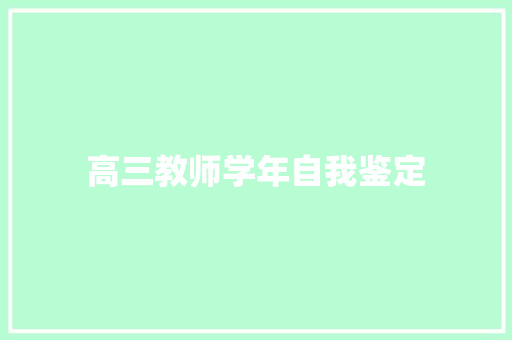 高三教师学年自我鉴定